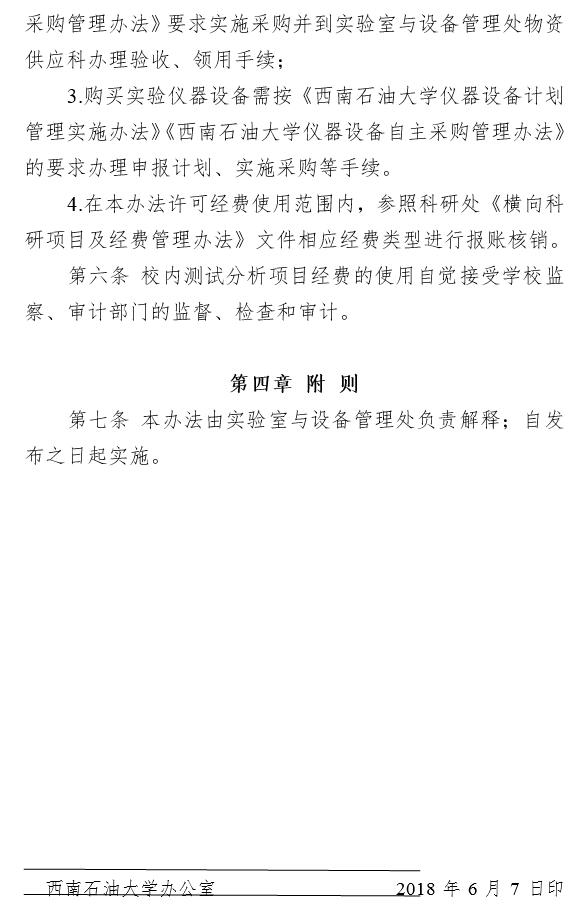 采购管理办法》要求实施采购并到实验室与设备管理处物资供应科办理验收、领用手续；

3.购买实验仪器设备需按《西南石油大学仪器设备计划管理实施办法》《西南石油大学仪器设备自主采购管理办法》的要求办理申报计划、实施采购等手续。

4.在本办法许可经费使用范围内，参照科研处《横向科研项目及经费管理办法》文件相应经费类型进行报账核销。

第六条 校内测试分析项目经费的使用自觉接受学校监察、审计部门的监督、检查和审计。

第四章 附 则

第七条 本办法由实验室与设备管理处负责解释；自发布之日起实施。

西南石油大学办公室 2018 年 6 月 7 日印